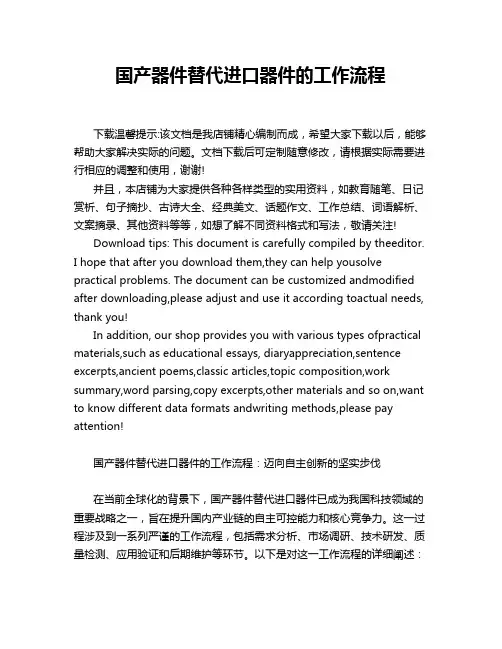 国产器件替代进口器件的工作流程

下载温馨提示:该文档是我店铺精心编制而成，希望大家下载以后，能够帮助大家解决实际的问题。文档下载后可定制随意修改，请根据实际需要进行相应的调整和使用，谢谢!

并且，本店铺为大家提供各种各样类型的实用资料，如教育随笔、日记赏析、句子摘抄、古诗大全、经典美文、话题作文、工作总结、词语解析、文案摘录、其他资料等等，如想了解不同资料格式和写法，敬请关注!

Download tips: This document is carefully compiled by theeditor. I hope that after you download them,they can help yousolve practical problems. The document can be customized andmodified after downloading,please adjust and use it according toactual needs, thank you!

In addition, our shop provides you with various types ofpractical materials,such as educational essays, diaryappreciation,sentence excerpts,ancient poems,classic articles,topic composition,work summary,word parsing,copy excerpts,other materials and so on,want to know different data formats andwriting methods,please pay attention!

国产器件替代进口器件的工作流程：迈向自主创新的坚实步伐

在当前全球化的背景下，国产器件替代进口器件已成为我国科技领域的重要战略之一，旨在提升国内产业链的自主可控能力和核心竞争力。这一过程涉及到一系列严谨的工作流程，包括需求分析、市场调研、技术研发、质量检测、应用验证和后期维护等环节。以下是对这一工作流程的详细阐述：